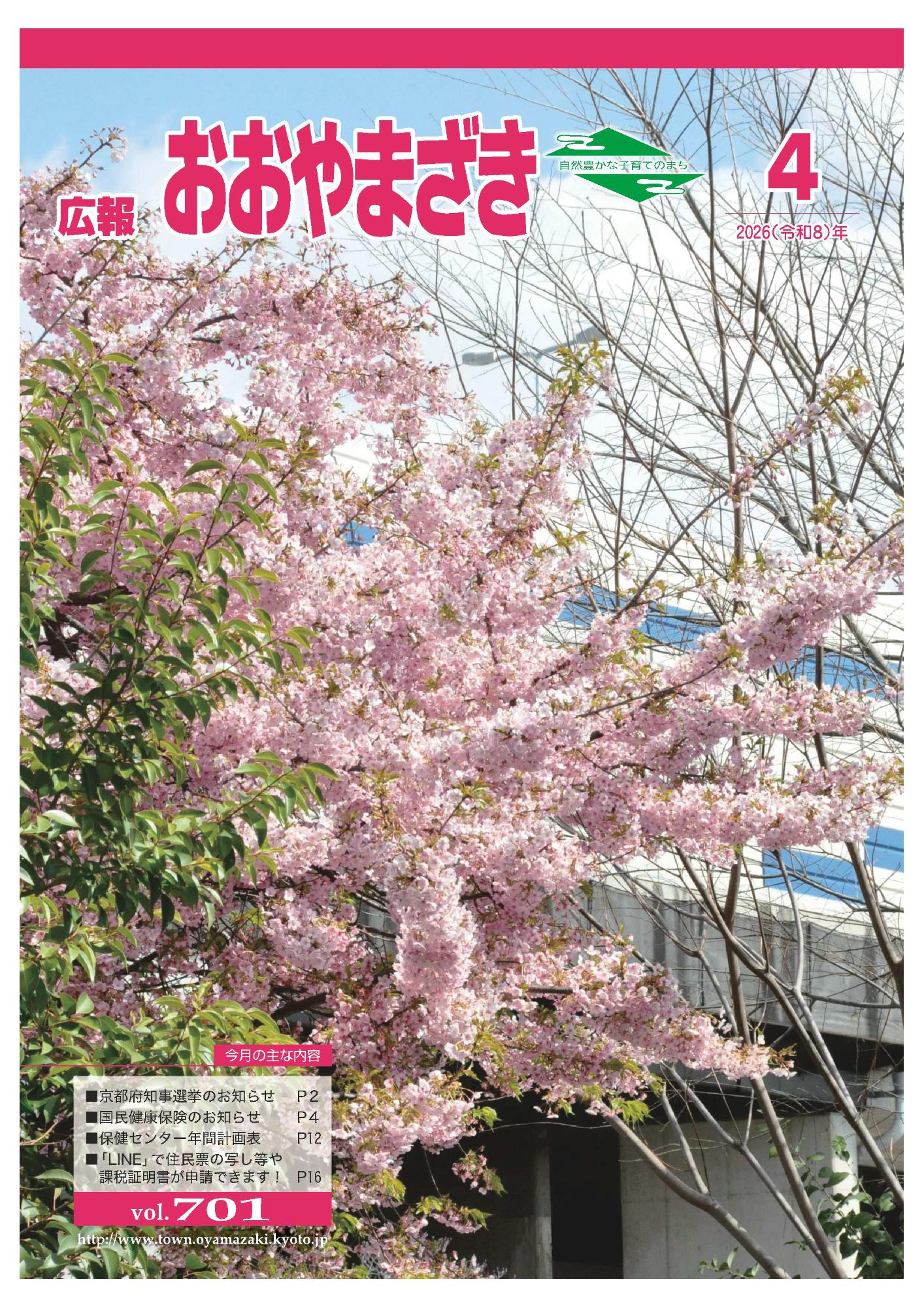 広報 おおやまざき

自然豊かな子育てのまち

4

2026(令和8)年

今月の主な内容

■京都府知事選挙のお知らせ　P2
■国民健康保険のお知らせ　P4
■保健センター年間計画表　P12
■「LINE」で住民票の写し等や課税証明書が申請できます！　P16

vol. 701

http://www.town.oyamazaki.kyoto.jp